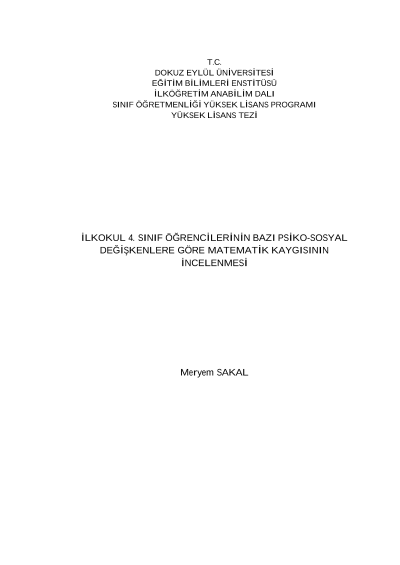 T.C.
DOKUZ EYLÜL ÜNİVERSİTESİ
EĞİTİM BİLİMLERİ ENSTİTÜSÜ
İLKÖĞRETİM ANABİLİM DALI
SINIF ÖĞRETMENLİĞİ YÜKSEK LİSANS PROGRAMI
YÜKSEK LİSANS TEZİ

İLKOKUL 4. SINIF ÖĞRENCİLERİNİN BAZI PSİKO-SOSYAL DEĞİŞKENLERE GÖRE MATEMATİK KAYGISININ İNCELENMESİ

Meryem SAKAL